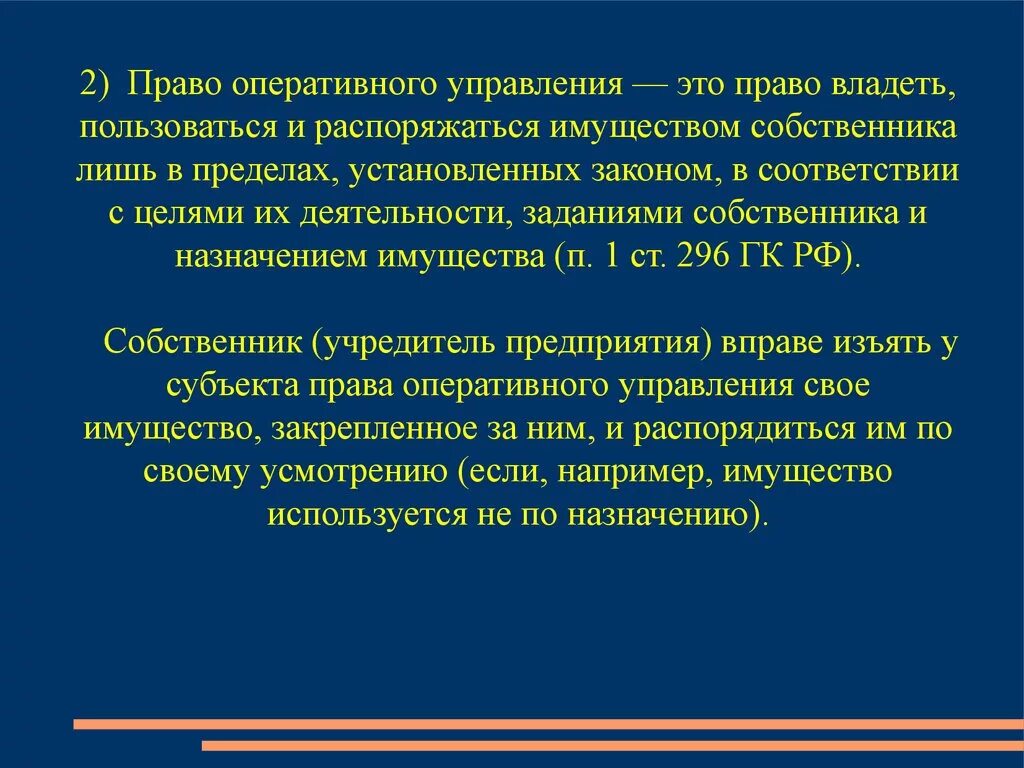 2) Право оперативного управления — это право владеть, пользоваться и распоряжаться имуществом собственника лишь в пределах, установленных законом, в соответствии с целями их деятельности, заданиями собственника и назначением имущества (п. 1 ст. 296 ГК РФ).

Собственник (учредитель предприятия) вправе изъять у субъекта права оперативного управления свое имущество, закрепленное за ним, и распорядиться им по своему усмотрению (если, например, имущество используется не по назначению).